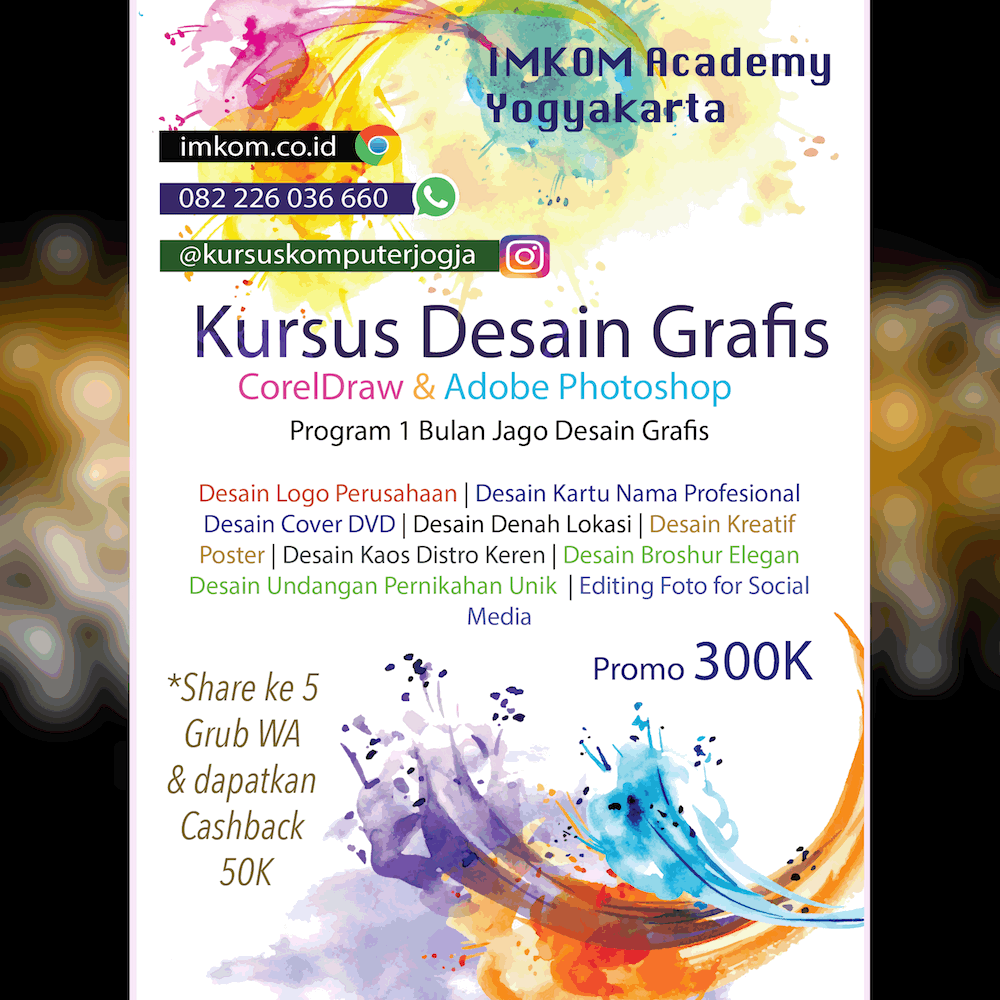 IMKOM Academy
Yogyakarta

imkom.co.id

082 226 036 660

@kursuskomputerjogja

Kursus Desain Grafis

CorelDraw & Adobe Photoshop

Program 1 Bulan Jago Desain Grafis

Desain Logo Perusahaan | Desain Kartu Nama Profesional Desain Cover DVD | Desain Denah Lokasi | Desain Kreatif Poster | Desain Kaos Distro Keren | Desain Broshur Elegan Desain Undangan Pernikahan Unik | Editing Foto for Social Media

Promo 300K

*Share ke 5
Grub WA
& dapatkan
Cashback
50K